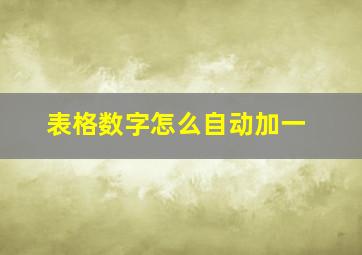 表格数字怎么自动加一